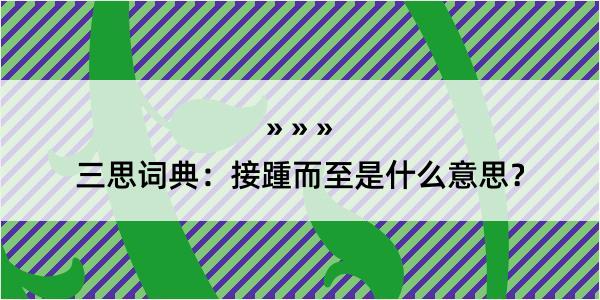 » » »

三思词典：接踵而至是什么意思？